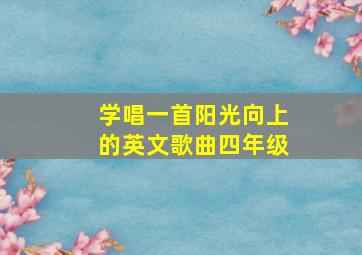 学唱一首阳光向上的英文歌曲四年级